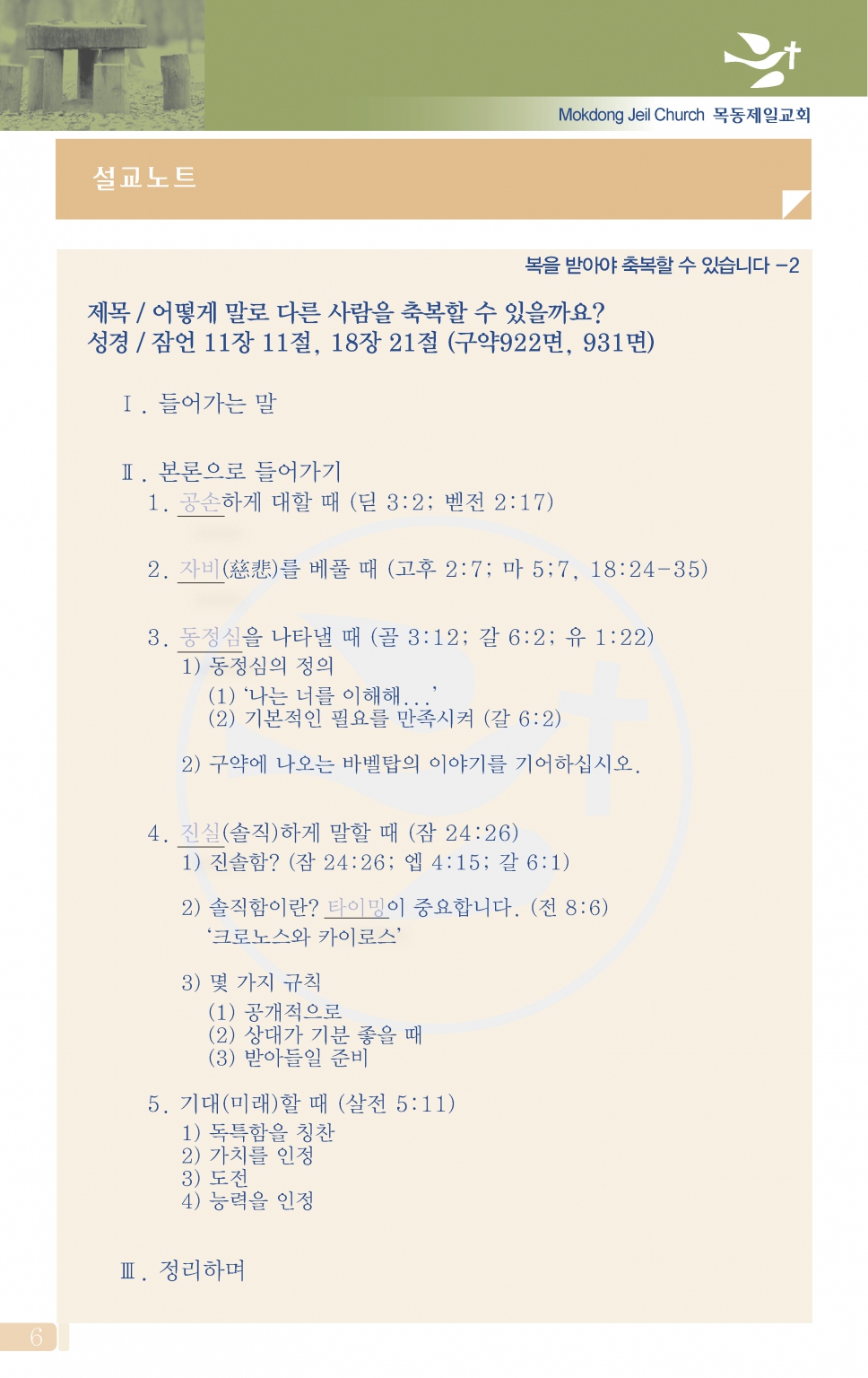 Mokdong Jeil Church 목동제일교회

설교노트

복을 받아야 축복할 수 있습니다 -2

제목 / 어떻게 말로 다른 사람을 축복할 수 있을까요?
성경 / 잠언 11장 11절, 18장 21절 (구약922면, 931면)

Ⅰ. 들어가는 말

Ⅱ. 본론으로 들어가기
1. 공손하게 대할 때 (딛 3:2; 벧전 2:17)

2. 자비(慈悲)를 베풀 때 (고후 2:7; 마 5:7, 18:24-35)

3. 동정심을 나타낼 때 (골 3:12; 갈 6:2; 유 1:22)
1) 동정심의 정의
(1) '나는 너를 이해해...'
(2) 기본적인 필요를 만족시켜 (갈 6:2)

2) 구약에 나오는 바벨탑의 이야기를 기어하십시오.

4. 진실(솔직)하게 말할 때 (잠 24:26)
1) 진솔함? (잠 24:26; 엡 4:15; 갈 6:1)

2) 솔직함이란? 타이밍이 중요합니다. (전 8:6)
'크로노스와 카이로스'

3) 몇 가지 규칙
(1) 공개적으로
(2) 상대가 기분 좋을 때
(3) 받아들일 준비

5. 기대(미래)할 때 (살전 5:11)
1) 독특함을 칭찬
2) 가치를 인정
3) 도전
4) 능력을 인정

Ⅲ. 정리하며

6